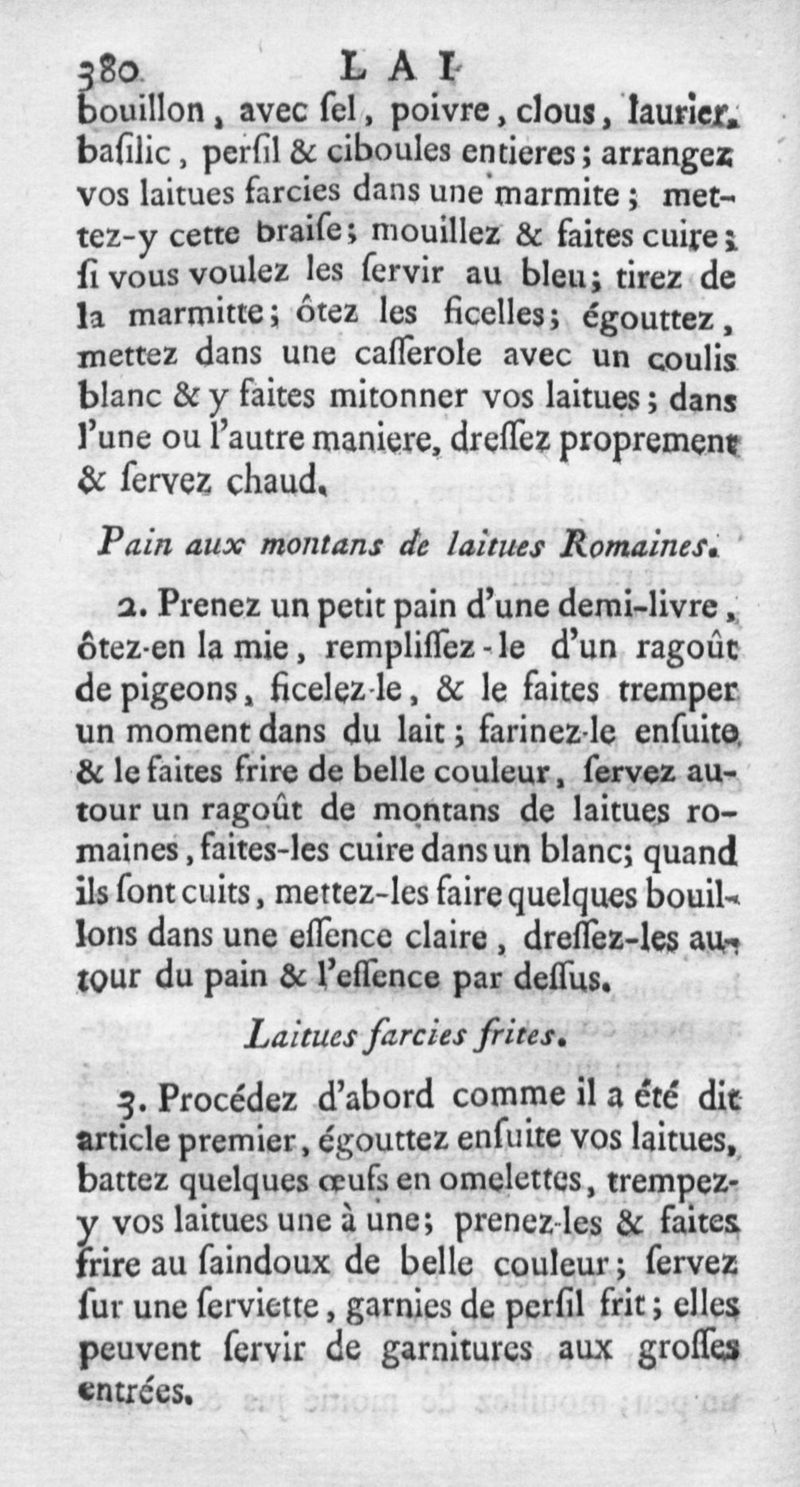 380 LAI

bouillon, avec ſel, poivre, clous, laurier, baſilic, perſil & ciboules entieres; arrangez vos laitues farcies dans une marmite; mettez-y cette braiſe; mouillez & faites cuire; ſi vous voulez les ſervir au bleu; tirez de la marmitte; ôtez les ficelles; égouttez, mettez dans une caſſerole avec un coulis blanc & y faites mitonner vos laitues; dans l'une ou l'autre maniere, dreſſez proprement & ſervez chaud.

Pain aux montans de laitues Romaines.

2. Prenez un petit pain d'une demi-livre, ôtez-en la mie, rempliſſez-le d'un ragoût de pigeons, ficelez-le, & le faites tremper un moment dans du lait; farinez-le enſuite & le faites frire de belle couleur, ſervez autour un ragoût de montans de laitues romaines, faites-les cuire dans un blanc; quand ils ſont cuits, mettez-les faire quelques bouillons dans une eſſence claire, dreſſez-les autour du pain & l'eſſence par deſſus.

Laitues farcies frites.

3. Procédez d'abord comme il a été dit article premier, égouttez enſuite vos laitues, battez quelques œufs en omelettes, trempez-y vos laitues une à une; prenez-les & faites frire au ſaindoux de belle couleur; ſervez ſur une ſerviette, garnies de perſil frit; elles peuvent ſervir de garnitures aux groſſes entrées.